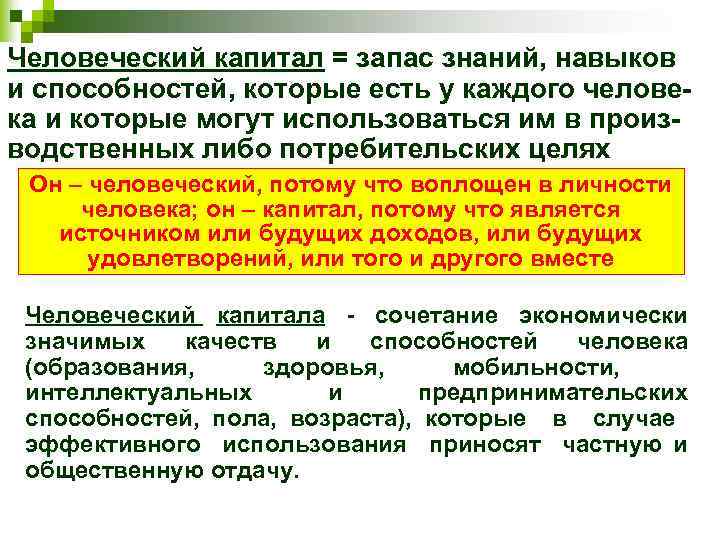 Человеческий капитал = запас знаний, навыков и способностей, которые есть у каждого человека и которые могут использоваться им в производственных либо потребительских целях

Он – человеческий, потому что воплощен в личности человека; он – капитал, потому что является источником или будущих доходов, или будущих удовлетворений, или того и другого вместе

Человеческий капитала - сочетание экономически значимых качеств и способностей человека (образования, здоровья, мобильности, интеллектуальных и предпринимательских способностей, пола, возраста), которые в случае эффективного использования приносят частную и общественную отдачу.